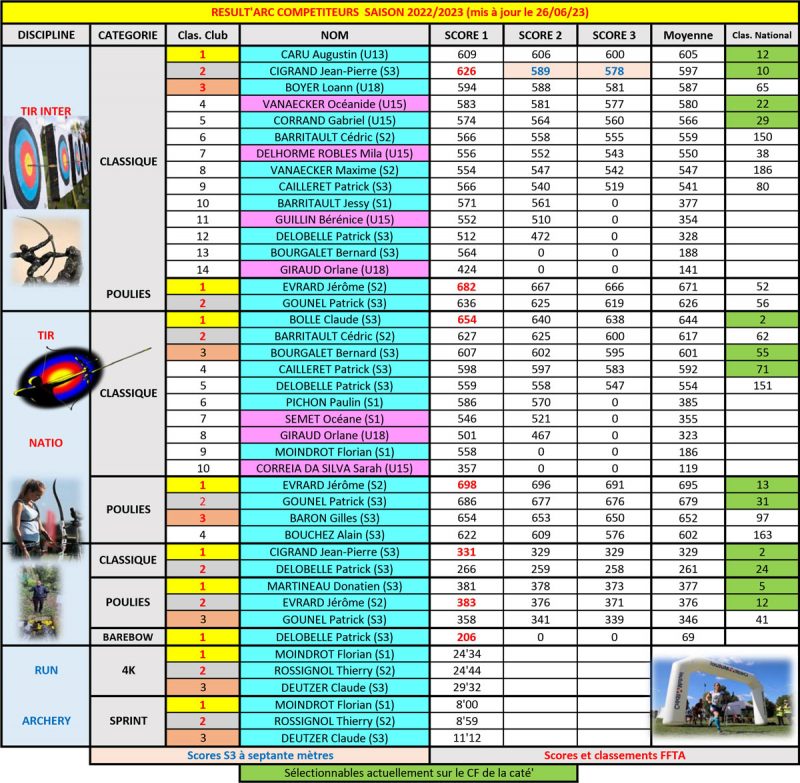 RESULT'ARC COMPETITEURS SAISON 2022/2023 (mis à jour le 26/06/23)

| DISCIPLINE | CATEGORIE | Clas. Club | NOM | SCORE 1 | SCORE 2 | SCORE 3 | Moyenne | Clas. National |
|---|---|---|---|---|---|---|---|---|
| TIR INTER | CLASSIQUE | 1 | CARU Augustin (U13) | 609 | 606 | 600 | 605 | 12 |
| | | 2 | CIGRAND Jean-Pierre (S3) | 626 | 589 | 578 | 597 | 10 |
| | | 3 | BOYER Loann (U18) | 594 | 588 | 581 | 587 | 65 |
| | | 4 | VANAECKER Océanide (U15) | 583 | 581 | 577 | 580 | 22 |
| | | 5 | CORRAND Gabriel (U15) | 574 | 564 | 560 | 566 | 29 |
| | | 6 | BARRITAULT Cédric (S2) | 566 | 558 | 555 | 559 | 150 |
| | | 7 | DELHORME ROBLES Mila (U15) | 556 | 552 | 543 | 550 | 38 |
| | | 8 | VANAECKER Maxime (S2) | 554 | 547 | 542 | 547 | 186 |
| | | 9 | CAILLERET Patrick (S3) | 566 | 540 | 519 | 541 | 80 |
| | | 10 | BARRITAULT Jessy (S1) | 571 | 561 | 0 | 377 | |
| | | 11 | GUILLIN Bérénice (U15) | 552 | 510 | 0 | 354 | |
| | | 12 | DELOBELLE Patrick (S3) | 512 | 472 | 0 | 328 | |
| | | 13 | BOURGALET Bernard (S3) | 564 | 0 | 0 | 188 | |
| | | 14 | GIRAUD Orlane (U18) | 424 | 0 | 0 | 141 | |
| | POULIES | 1 | EVRARD Jérôme (S2) | 682 | 667 | 666 | 671 | 52 |
| | | 2 | GOUNEL Patrick (S3) | 636 | 625 | 619 | 626 | 56 |
| TIR NATIO | CLASSIQUE | 1 | BOLLE Claude (S3) | 654 | 640 | 638 | 644 | 2 |
| | | 2 | BARRITAULT Cédric (S2) | 627 | 625 | 600 | 617 | 62 |
| | | 3 | BOURGALET Bernard (S3) | 607 | 602 | 595 | 601 | 55 |
| | | 4 | CAILLERET Patrick (S3) | 598 | 597 | 583 | 592 | 71 |
| | | 5 | DELOBELLE Patrick (S3) | 559 | 558 | 547 | 554 | 151 |
| | | 6 | PICHON Paulin (S1) | 586 | 570 | 0 | 385 | |
| | | 7 | SEMET Océane (S1) | 546 | 521 | 0 | 355 | |
| | | 8 | GIRAUD Orlane (U18) | 501 | 467 | 0 | 323 | |
| | | 9 | MOINDROT Florian (S1) | 558 | 0 | 0 | 186 | |
| | | 10 | CORREIA DA SILVA Sarah (U15) | 357 | 0 | 0 | 119 | |
| | POULIES | 1 | EVRARD Jérôme (S2) | 698 | 696 | 691 | 695 | 13 |
| | | 2 | GOUNEL Patrick (S3) | 686 | 677 | 676 | 679 | 31 |
| | | 3 | BARON Gilles (S3) | 654 | 653 | 650 | 652 | 97 |
| | | 4 | BOUCHEZ Alain (S3) | 622 | 609 | 576 | 602 | 163 |
| | CLASSIQUE | 1 | CIGRAND Jean-Pierre (S3) | 331 | 329 | 329 | 329 | 2 |
| | | 2 | DELOBELLE Patrick (S3) | 266 | 259 | 258 | 261 | 24 |
| | POULIES | 1 | MARTINEAU Donatien (S3) | 381 | 378 | 373 | 377 | 5 |
| | | 2 | EVRARD Jérôme (S2) | 383 | 376 | 371 | 376 | 12 |
| | | 3 | GOUNEL Patrick (S3) | 358 | 341 | 339 | 346 | 41 |
| | BAREBOW | 1 | DELOBELLE Patrick (S3) | 206 | 0 | 0 | 69 | |
| RUN ARCHERY | 4K | 1 | MOINDROT Florian (S1) | 24'34 | | | | |
| | | 2 | ROSSIGNOL Thierry (S2) | 24'44 | | | | |
| | | 3 | DEUTZER Claude (S3) | 29'32 | | | | |
| | SPRINT | 1 | MOINDROT Florian (S1) | 8'00 | | | | |
| | | 2 | ROSSIGNOL Thierry (S2) | 8'59 | | | | |
| | | 3 | DEUTZER Claude (S3) | 11'12 | | | | |

Scores S3 à septante mètres
Scores et classements FFTA
Sélectionnables actuellement sur le CF de la caté'